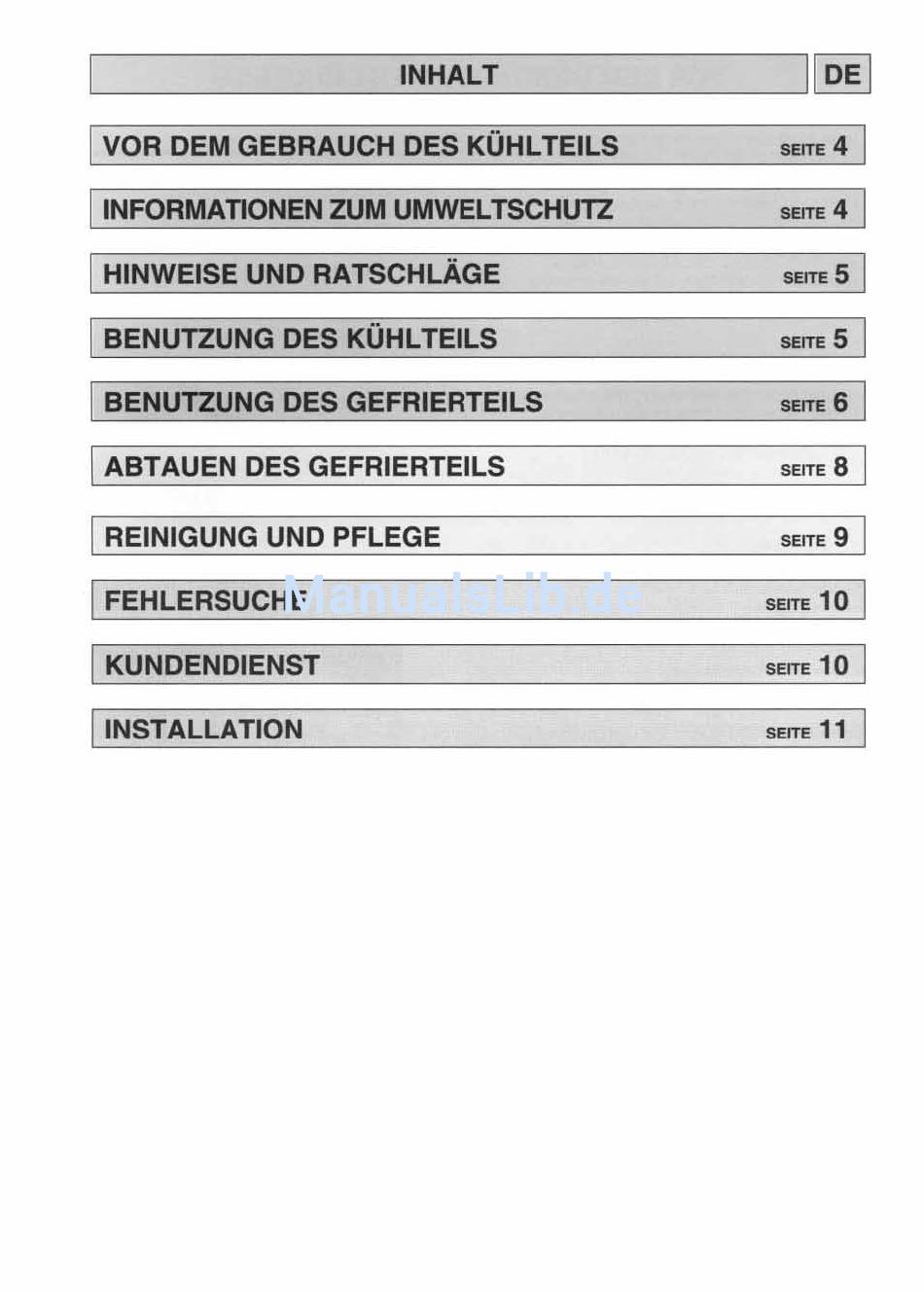 INHALT

DE

VOR DEM GEBRAUCH DES KÜHLTEILS SEITE 4

INFORMATIONEN ZUM UMWELTSCHUTZ SEITE 4

HINWEISE UND RATSCHLÄGE SEITE 5

BENUTZUNG DES KÜHLTEILS SEITE 5

BENUTZUNG DES GEFRIERTEILS SEITE 6

ABTAUEN DES GEFRIERTEILS SEITE 8

REINIGUNG UND PFLEGE SEITE 9

FEHLERSUCHE SEITE 10

ManualsLib.de

KUNDENDIENST SEITE 10

INSTALLATION SEITE 11